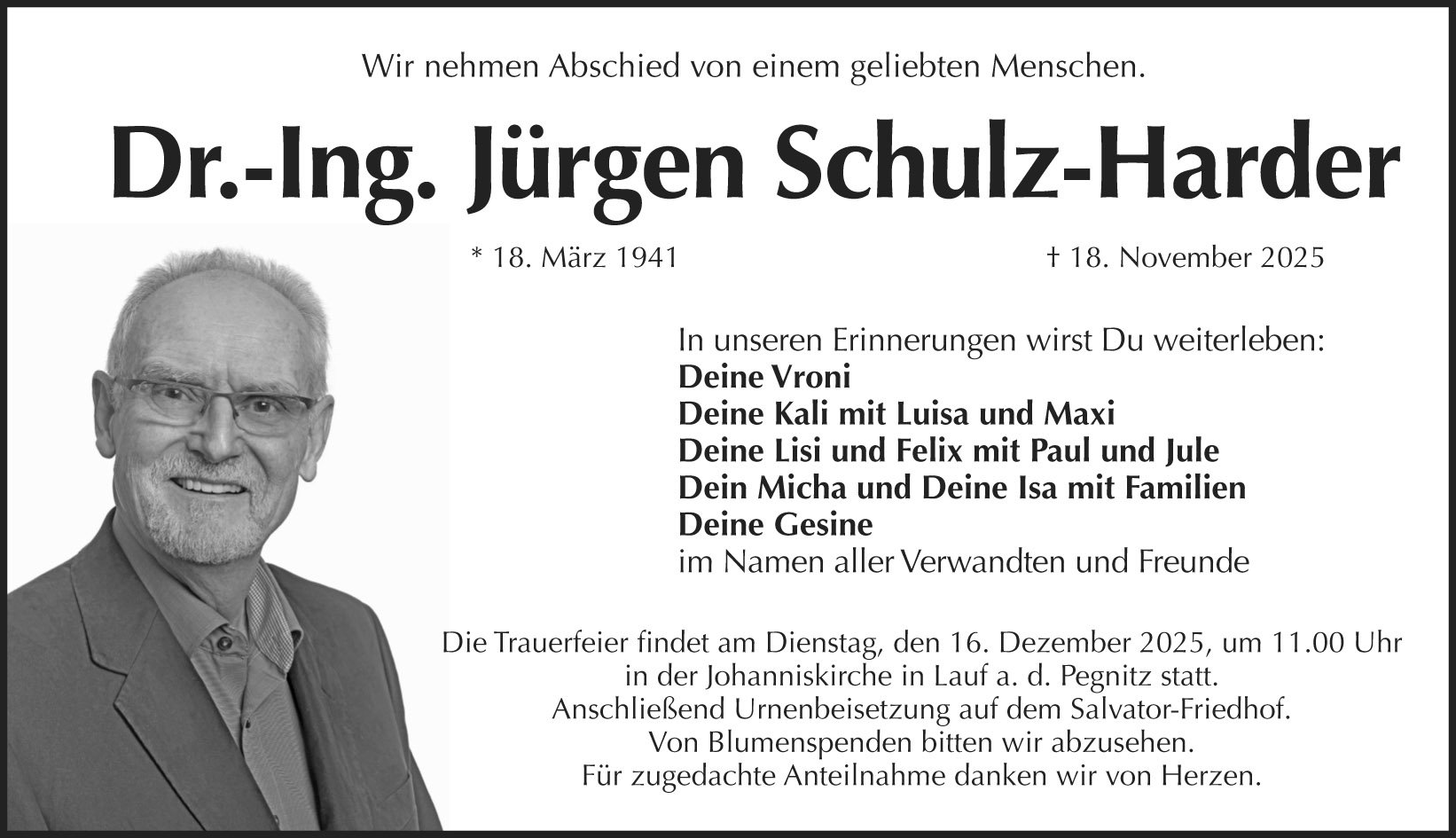 Wir nehmen Abschied von einem geliebten Menschen.

Dr.-Ing. Jürgen Schulz-Harder

* 18. März 1941

† 18. November 2025

In unseren Erinnerungen wirst Du weiterleben:
Deine Vroni
Deine Kali mit Luisa und Maxi
Deine Lisi und Felix mit Paul und Jule
Dein Micha und Deine Isa mit Familien
Deine Gesine
im Namen aller Verwandten und Freunde

Die Trauerfeier findet am Dienstag, den 16. Dezember 2025, um 11.00 Uhr in der Johanniskirche in Lauf a. d. Pegnitz statt.
Anschließend Urnenbeisetzung auf dem Salvator-Friedhof.
Von Blumenspenden bitten wir abzusehen.
Für zugedachte Anteilnahme danken wir von Herzen.